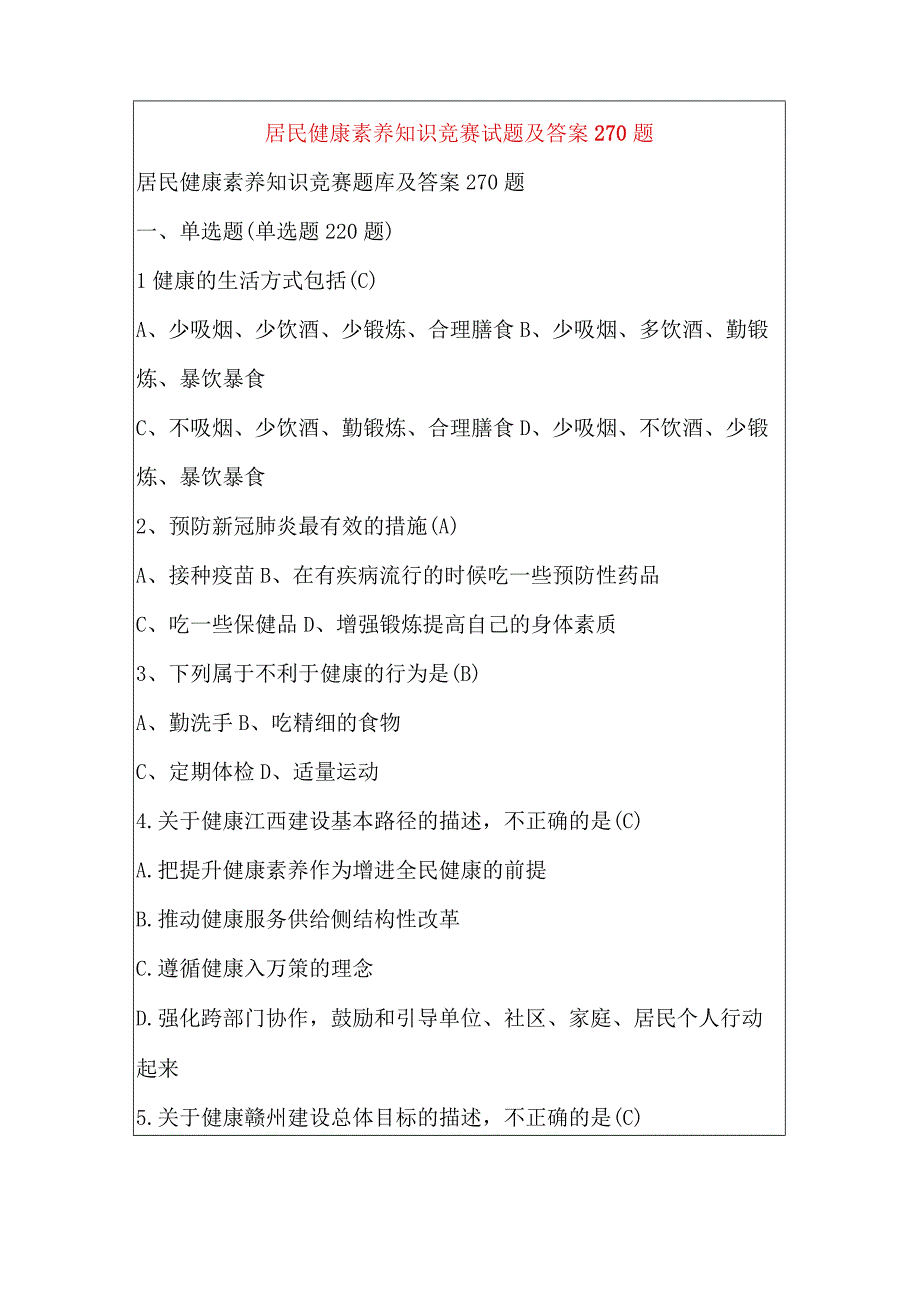 居民健康素养知识竞赛试题及答案270题

居民健康素养知识竞赛题库及答案270题

一、单选题(单选题220题)

1健康的生活方式包括(C)

A、少吸烟、少饮酒、少锻炼、合理膳食B、少吸烟、多饮酒、勤锻炼、暴饮暴食

C、不吸烟、少饮酒、勤锻炼、合理膳食D、少吸烟、不饮酒、少锻炼、暴饮暴食

2、预防新冠肺炎最有效的措施(A)

A、接种疫苗B、在有疾病流行的时候吃一些预防性药品

C、吃一些保健品D、增强锻炼提高自己的身体素质

3、下列属于不利于健康的行为是(B)

A、勤洗手B、吃精细的食物

C、定期体检D、适量运动

4.关于健康江西建设基本路径的描述，不正确的是(C)

A.把提升健康素养作为增进全民健康的前提

B.推动健康服务供给侧结构性改革

C.遵循健康入万策的理念

D.强化跨部门协作，鼓励和引导单位、社区、家庭、居民个人行动起来

5.关于健康赣州建设总体目标的描述，不正确的是(C)